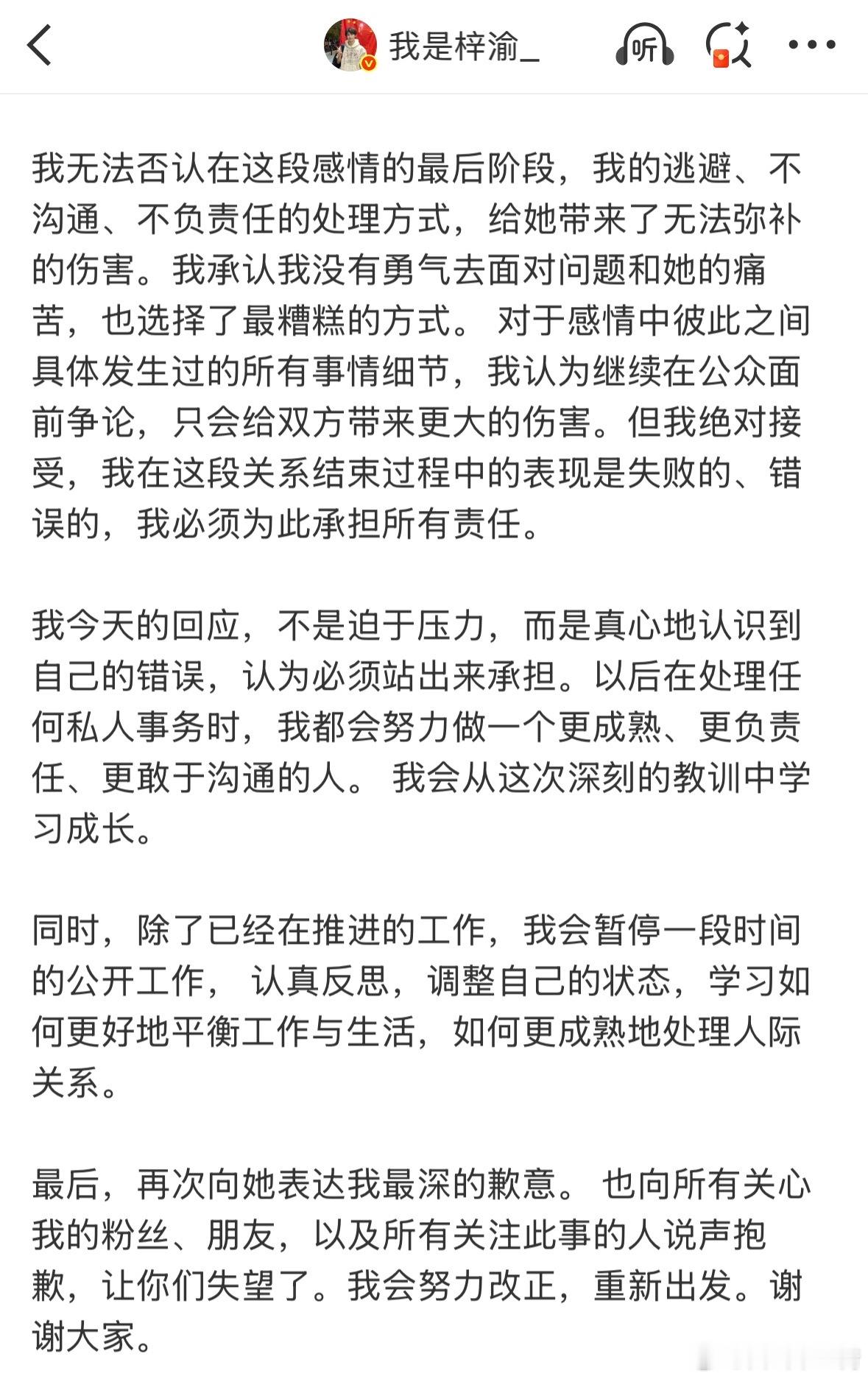 我是梓渝_

听

我无法否认在这段感情的最后阶段，我的逃避、不沟通、不负责任的处理方式，给她带来了无法弥补的伤害。我承认我没有勇气去面对问题和她的痛苦，也选择了最糟糕的方式。 对于感情中彼此之间具体发生过的所有事情细节，我认为继续在公众面前争论，只会给双方带来更大的伤害。但我绝对接受，我在这段关系结束过程中的表现是失败的、错误的，我必须为此承担所有责任。

我今天的回应，不是迫于压力，而是真心地认识到自己的错误，认为必须站出来承担。以后在处理任何私人事务时，我都会努力做一个更成熟、更负责任、更敢于沟通的人。 我会从这次深刻的教训中学习成长。

同时，除了已经在推进的工作，我会暂停一段时间的公开工作， 认真反思，调整自己的状态，学习如何更好地平衡工作与生活，如何更成熟地处理人际关系。

最后，再次向她表达我最深的歉意。 也向所有关心我的粉丝、朋友，以及所有关注此事的人说声抱歉，让你们失望了。我会努力改正，重新出发。谢谢大家。